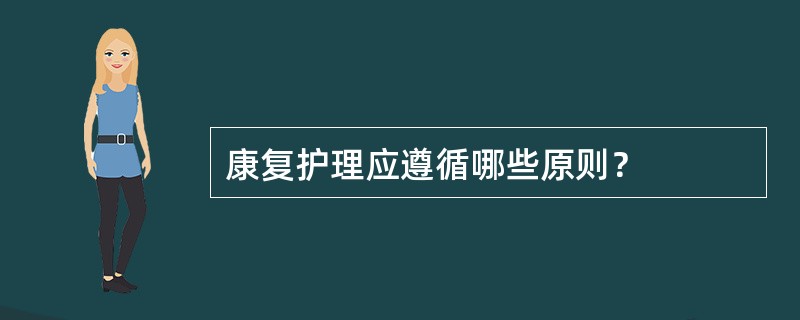 康复护理应遵循哪些原则？